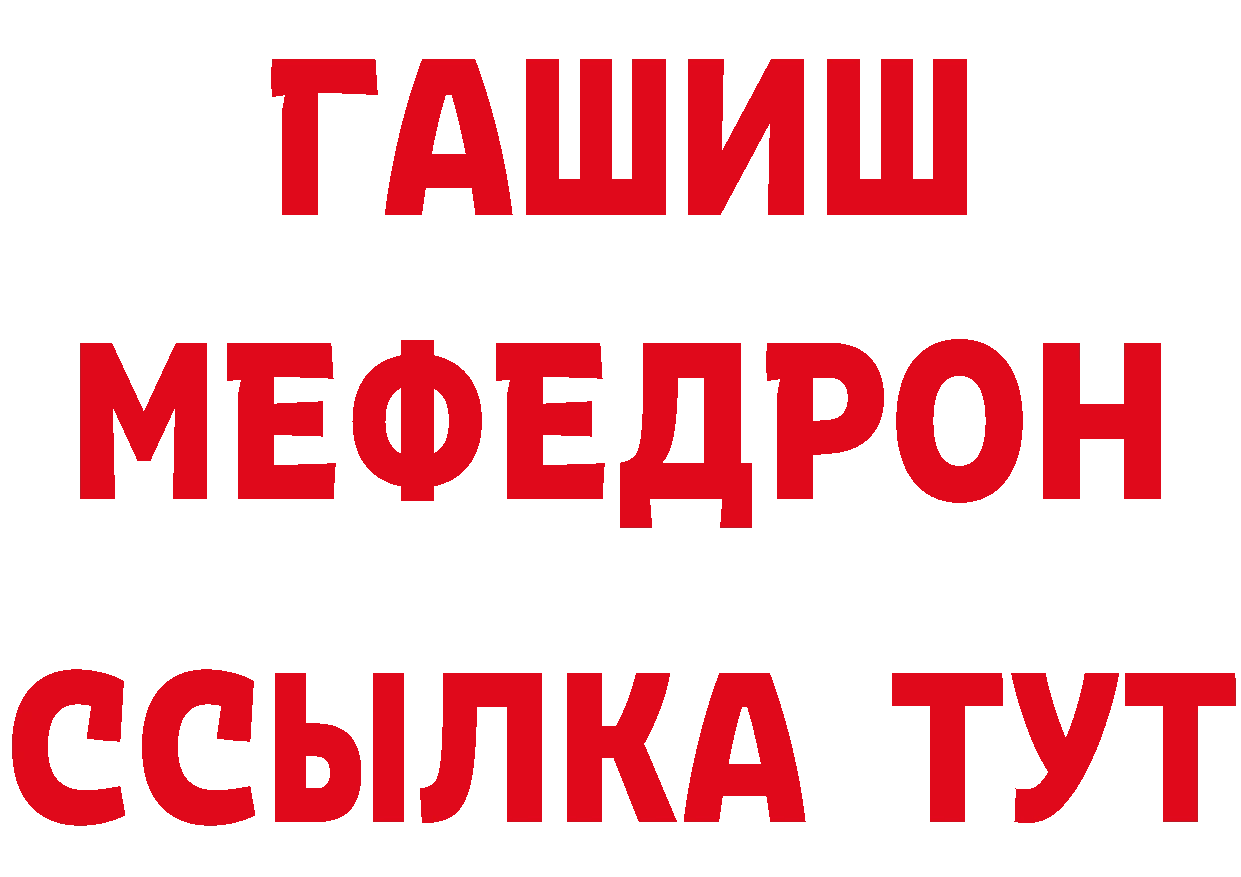 ГАШИШ
МЕФЕДРОН
ССЫЛКА ТУТ